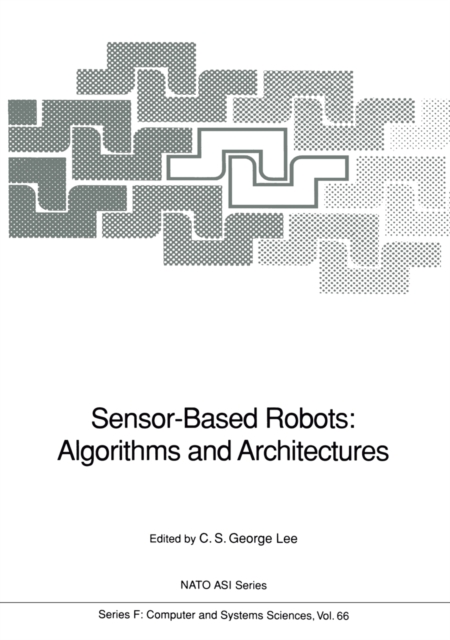 Sensor-Based Robots: Algorithms and Architectures

Edited by C. S. George Lee

NATO ASI Series

Series F: Computer and Systems Sciences, Vol. 66